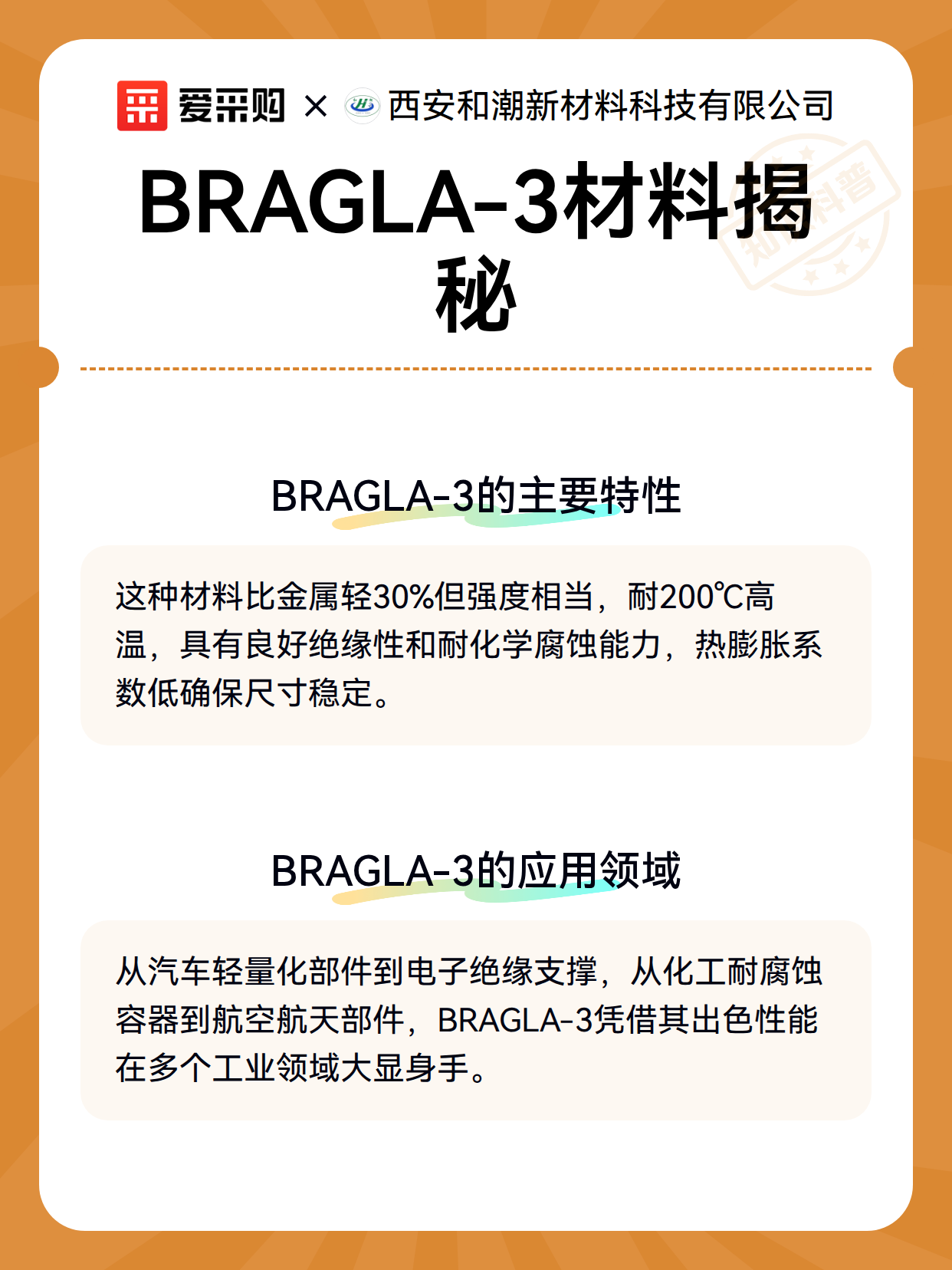 爱采购 × 西安和潮新材料科技有限公司

BRAGLA-3材料揭秘

知识科普

BRAGLA-3的主要特性

这种材料比金属轻30%但强度相当，耐200℃高温，具有良好绝缘性和耐化学腐蚀能力，热膨胀系数低确保尺寸稳定。

BRAGLA-3的应用领域

从汽车轻量化部件到电子绝缘支撑，从化工耐腐蚀容器到航空航天部件，BRAGLA-3凭借其出色性能在多个工业领域大显身手。